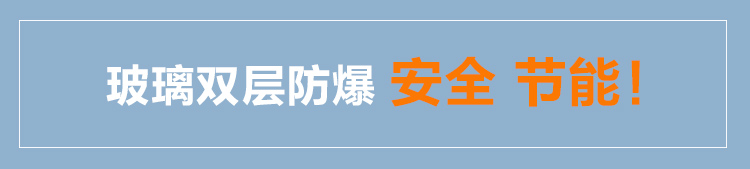 玻璃双层防爆 安全 节能！